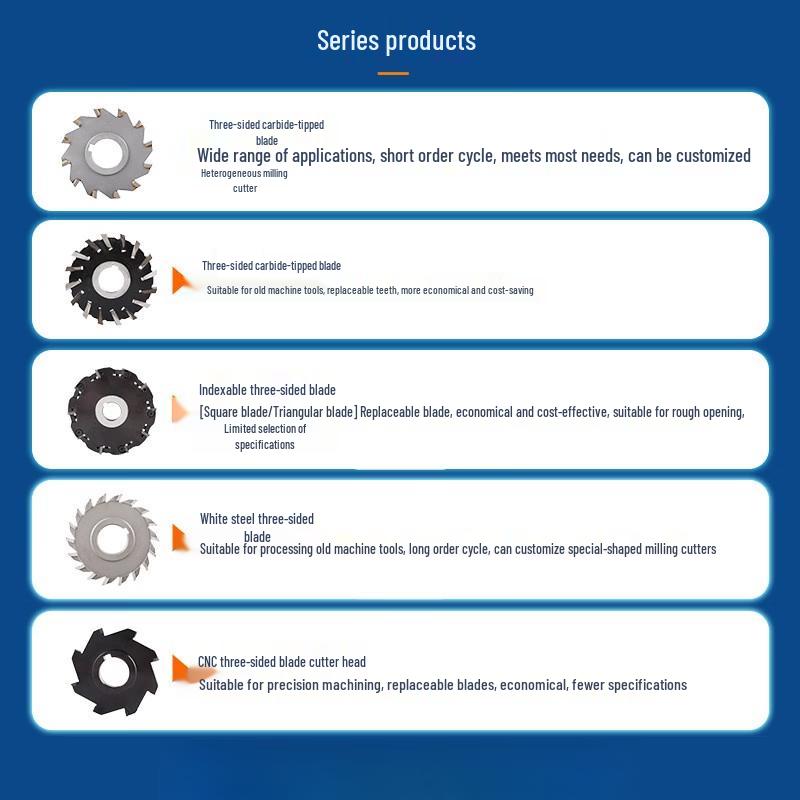 Series products

Three-sided carbide-tipped blade

Wide range of applications, short order cycle, meets most needs, can be customized

Heterogeneous milling cutter

Three-sided carbide-tipped blade

Suitable for old machine tools, replaceable teeth, more economical and cost-saving

Indexable three-sided blade

[Square blade/Triangular blade] Replaceable blade, economical and cost-effective, suitable for rough opening,

Limited selection of specifications

White steel three-sided blade

Suitable for processing old machine tools, long order cycle, can customize special-shaped milling cutters

CNC three-sided blade cutter head

Suitable for precision machining, replaceable blades, economical, fewer specifications